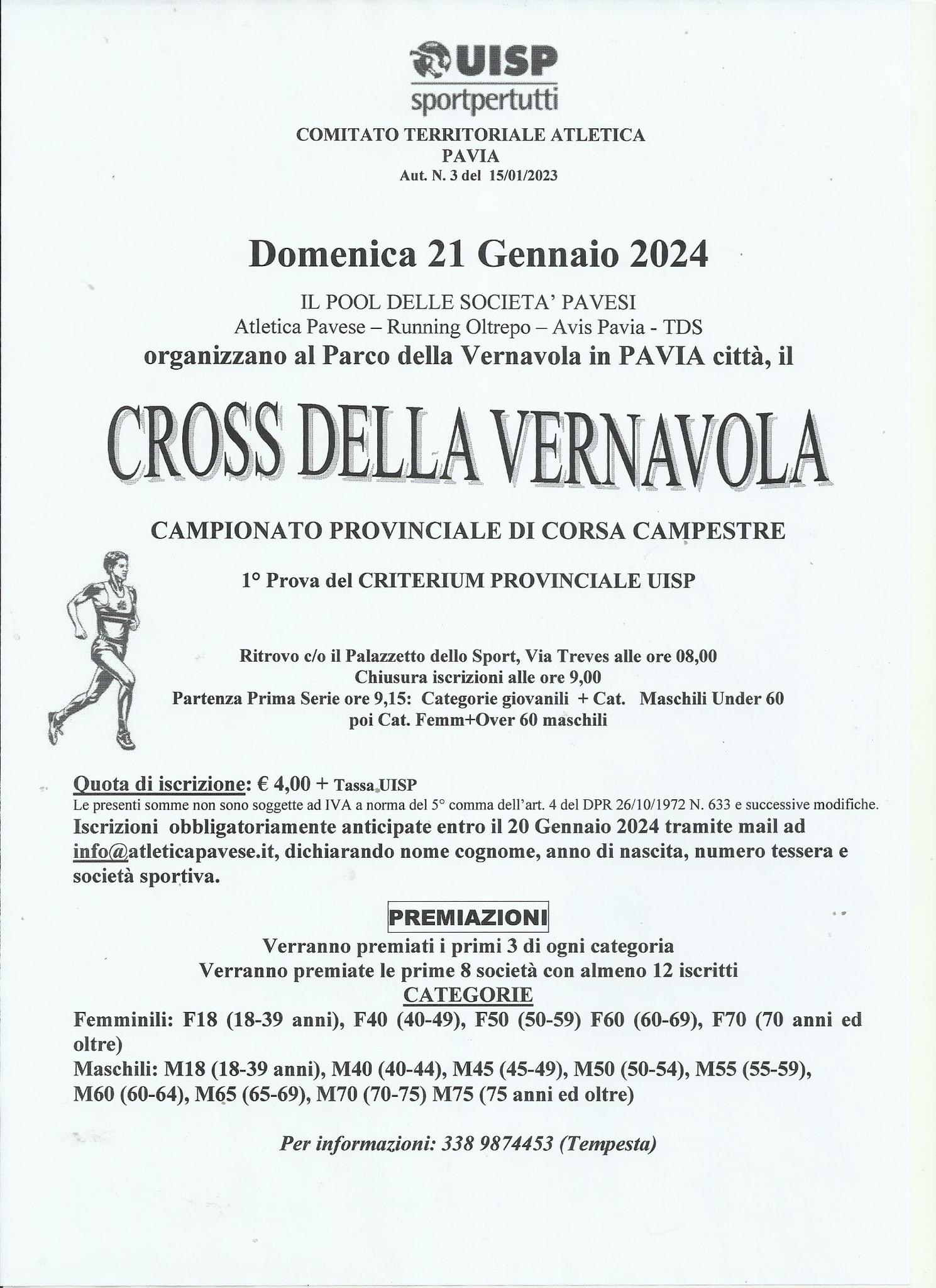 UISP
sportpertutti

COMITATO TERRITORIALE ATLETICA
PAVIA
Aut. N. 3 del 15/01/2023

Domenica 21 Gennaio 2024

IL POOL DELLE SOCIETA' PAVESI
Atletica Pavese – Running Oltrepo – Avis Pavia - TDS
organizzano al Parco della Vernavola in PAVIA città, il

CROSS DELLA VERNAVOLA

CAMPIONATO PROVINCIALE DI CORSA CAMPESTRE

1° Prova del CRITERIUM PROVINCIALE UISP

Ritrovo c/o il Palazzetto dello Sport, Via Treves alle ore 08,00
Chiusura iscrizioni alle ore 9,00
Partenza Prima Serie ore 9,15: Categorie giovanili + Cat. Maschili Under 60
poi Cat. Femm+Over 60 maschili

Quota di iscrizione: € 4,00 + Tassa UISP
Le presenti somme non sono soggette ad IVA a norma del 5° comma dell'art. 4 del DPR 26/10/1972 N. 633 e successive modifiche.
Iscrizioni obbligatoriamente anticipate entro il 20 Gennaio 2024 tramite mail ad info@atleticapavese.it, dichiarando nome cognome, anno di nascita, numero tessera e società sportiva.

PREMIAZIONI
Verranno premiati i primi 3 di ogni categoria
Verranno premiate le prime 8 società con almeno 12 iscritti
CATEGORIE
Femminili: F18 (18-39 anni), F40 (40-49), F50 (50-59) F60 (60-69), F70 (70 anni ed oltre)
Maschili: M18 (18-39 anni), M40 (40-44), M45 (45-49), M50 (50-54), M55 (55-59), M60 (60-64), M65 (65-69), M70 (70-75) M75 (75 anni ed oltre)

Per informazioni: 338 9874453 (Tempesta)